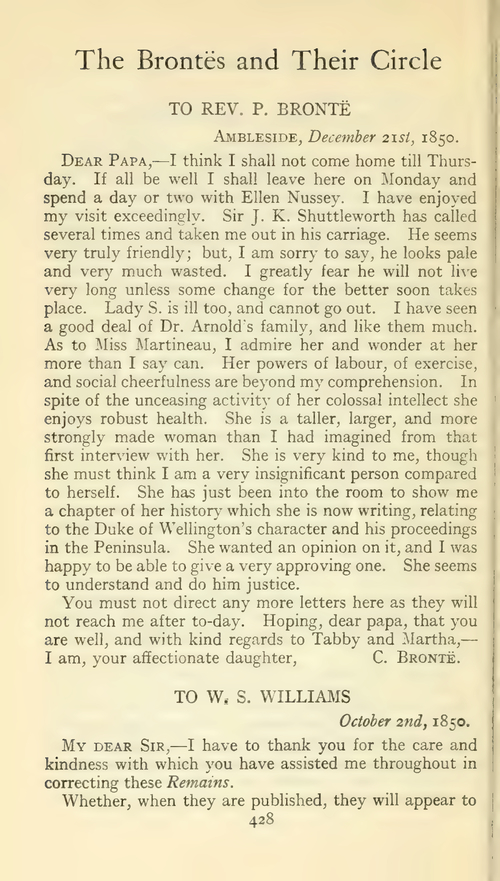 The Brontës and Their Circle

TO REV. P. BRONTË

Ambleside, December 21st, 1850.

Dear Papa,—I think I shall not come home till Thursday. If all be well I shall leave here on Monday and spend a day or two with Ellen Nussey. I have enjoyed my visit exceedingly. Sir J. K. Shuttleworth has called several times and taken me out in his carriage. He seems very truly friendly; but, I am sorry to say, he looks pale and very much wasted. I greatly fear he will not live very long unless some change for the better soon takes place. Lady S. is ill too, and cannot go out. I have seen a good deal of Dr. Arnold's family, and like them much. As to Miss Martineau, I admire her and wonder at her more than I say can. Her powers of labour, of exercise, and social cheerfulness are beyond my comprehension. In spite of the unceasing activity of her colossal intellect she enjoys robust health. She is a taller, larger, and more strongly made woman than I had imagined from that first interview with her. She is very kind to me, though she must think I am a very insignificant person compared to herself. She has just been into the room to show me a chapter of her history which she is now writing, relating to the Duke of Wellington's character and his proceedings in the Peninsula. She wanted an opinion on it, and I was happy to be able to give a very approving one. She seems to understand and do him justice.

You must not direct any more letters here as they will not reach me after to-day. Hoping, dear papa, that you are well, and with kind regards to Tabby and Martha,—I am, your affectionate daughter, C. Brontë.

TO W. S. WILLIAMS

October 2nd, 1850.

My dear Sir,—I have to thank you for the care and kindness with which you have assisted me throughout in correcting these Remains.

Whether, when they are published, they will appear to

428